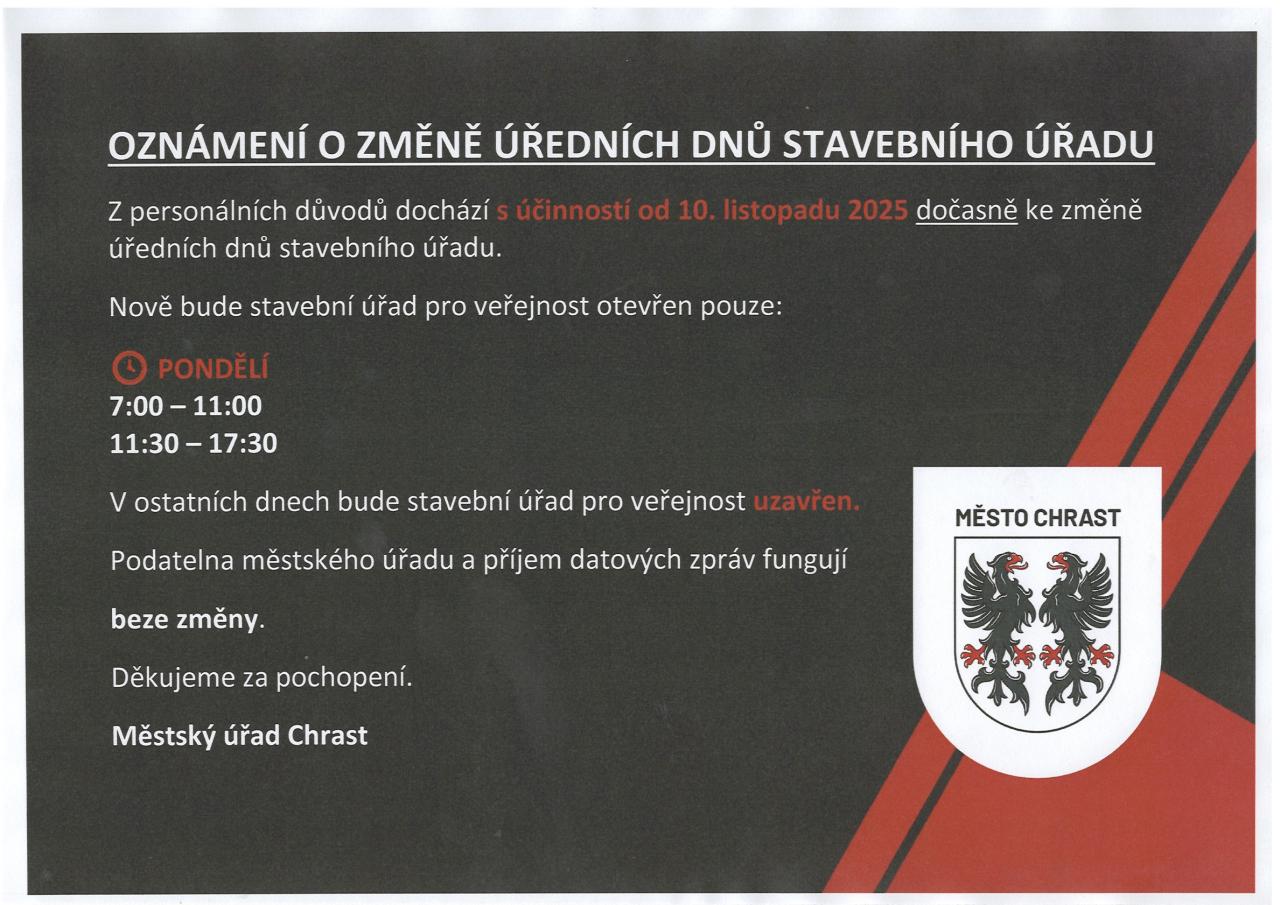 OZNÁMENÍ O ZMĚNĚ ÚŘEDNÍCH DNŮ STAVEBNÍHO ÚŘADU

Z personálních důvodů dochází s účinností od 10. listopadu 2025 dočasně ke změně úředních dnů stavebního úřadu.

Nově bude stavební úřad pro veřejnost otevřen pouze:

PONDĚLÍ
7:00 – 11:00
11:30 – 17:30

V ostatních dnech bude stavební úřad pro veřejnost uzavřen.

Podatelna městského úřadu a příjem datových zpráv fungují

beze změny.

Děkujeme za pochopení.

Městský úřad Chrast

MĚSTO CHRAST